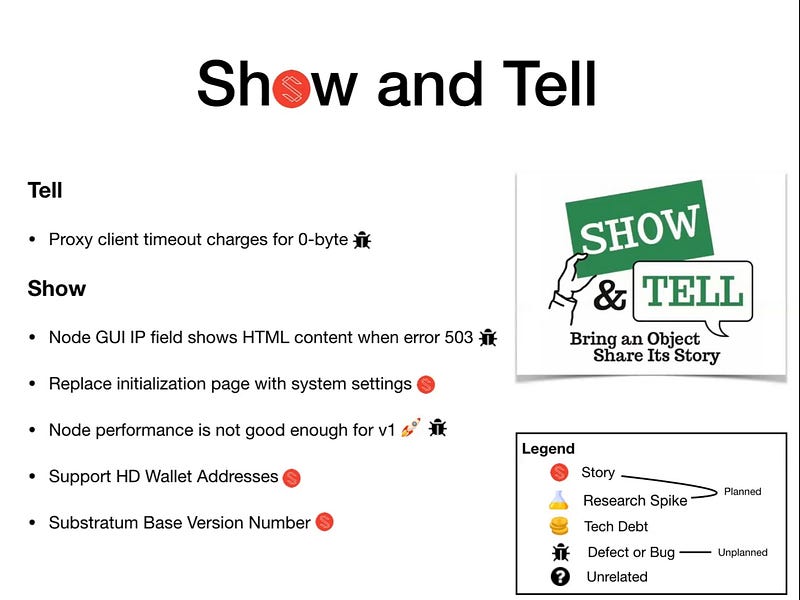 Show and Tell

Tell

• Proxy client timeout charges for 0-byte

Show

• Node GUI IP field shows HTML content when error 503

• Replace initialization page with system settings

• Node performance is not good enough for v1

• Support HD Wallet Addresses

• Substratum Base Version Number

SHOW
& TELL
Bring an Object
Share Its Story

Legend
Story
Research Spike
Planned
Tech Debt
Defect or Bug
Unplanned
Unrelated